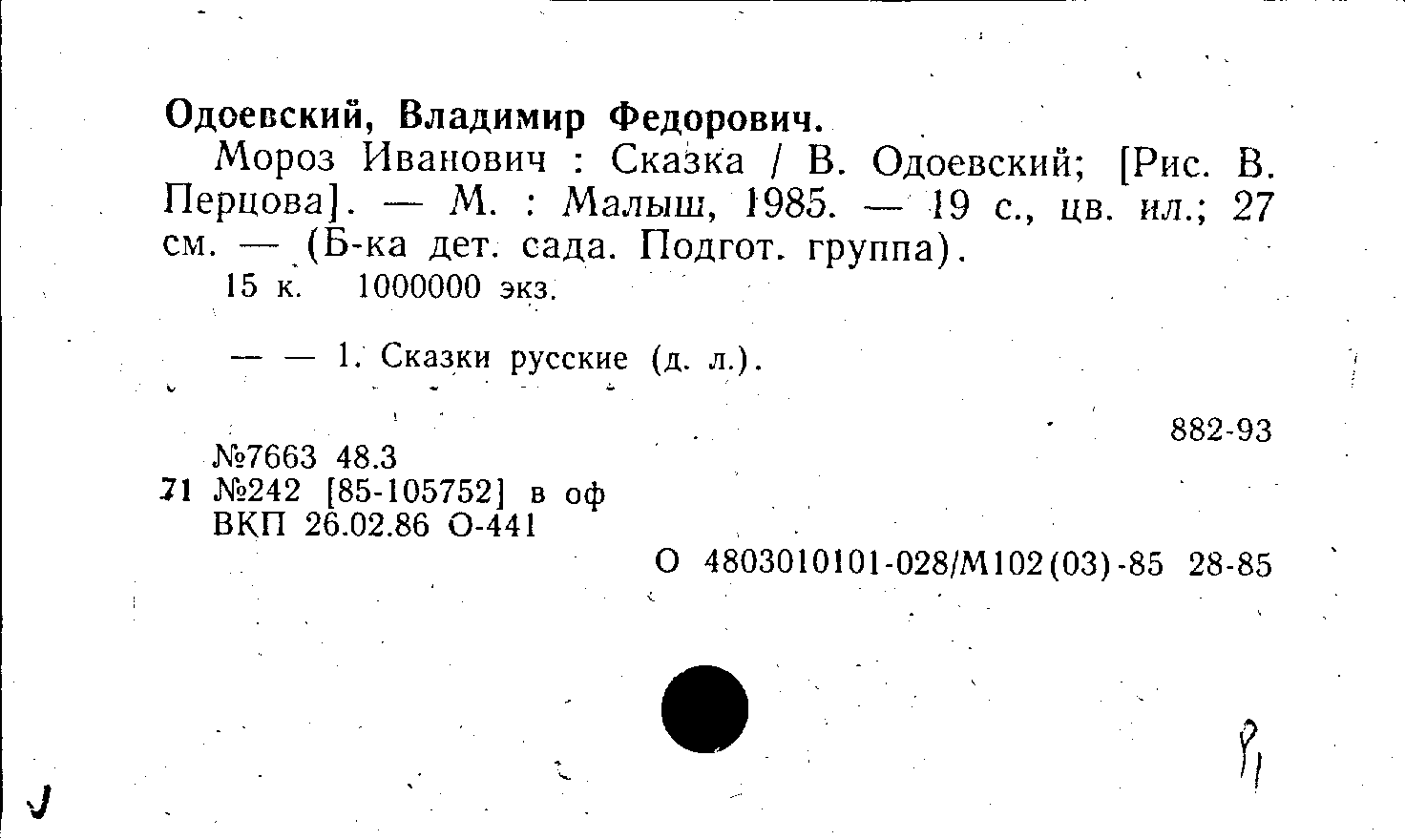 Одоевский, Владимир Федорович.

Мороз Иванович : Сказка / В. Одоевский; [Рис. В. Перцова]. — М. : Малыш, 1985. — 19 с., цв. ил.; 27 см. — (Б-ка дет. сада. Подгот. группа).

15 к. 1000000 экз.

— — 1. Сказки русские (д. л.).

882-93

№7663 48.3
71 №242 [85-105752] в оф
ВКП 26.02.86 О-441

О 4803010101-028/М102(03)-85 28-85